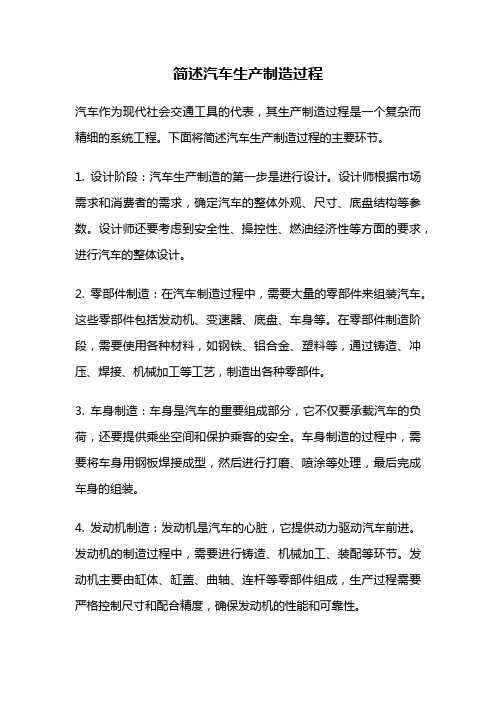 简述汽车生产制造过程

汽车作为现代社会交通工具的代表，其生产制造过程是一个复杂而精细的系统工程。下面将简述汽车生产制造过程的主要环节。

1. 设计阶段：汽车生产制造的第一步是进行设计。设计师根据市场需求和消费者的需求，确定汽车的整体外观、尺寸、底盘结构等参数。设计师还要考虑到安全性、操控性、燃油经济性等方面的要求，进行汽车的整体设计。

2. 零部件制造：在汽车制造过程中，需要大量的零部件来组装汽车。这些零部件包括发动机、变速器、底盘、车身等。在零部件制造阶段，需要使用各种材料，如钢铁、铝合金、塑料等，通过铸造、冲压、焊接、机械加工等工艺，制造出各种零部件。

3. 车身制造：车身是汽车的重要组成部分，它不仅要承载汽车的负荷，还要提供乘坐空间和保护乘客的安全。车身制造的过程中，需要将车身用钢板焊接成型，然后进行打磨、喷涂等处理，最后完成车身的组装。

4. 发动机制造：发动机是汽车的心脏，它提供动力驱动汽车前进。发动机的制造过程中，需要进行铸造、机械加工、装配等环节。发动机主要由缸体、缸盖、曲轴、连杆等零部件组成，生产过程需要严格控制尺寸和配合精度，确保发动机的性能和可靠性。